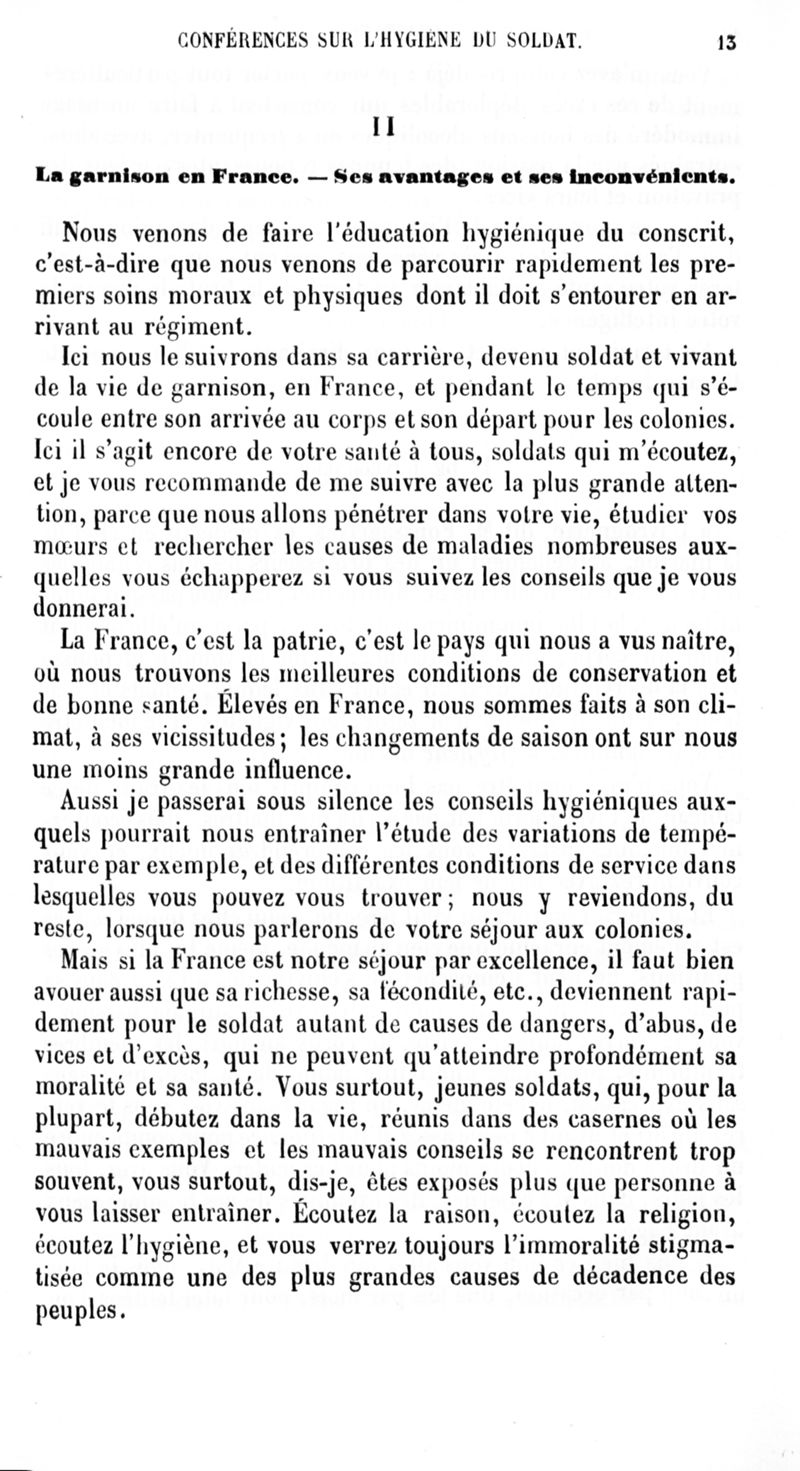 CONFÉRENCES SUR L'HYGIÈNE DU SOLDAT. 13

II

La garnison en France. — Ses avantages et ses inconvénients.

Nous venons de faire l'éducation hygiénique du conscrit, c'est-à-dire que nous venons de parcourir rapidement les premiers soins moraux et physiques dont il doit s'entourer en arrivant au régiment.

Ici nous le suivrons dans sa carrière, devenu soldat et vivant de la vie de garnison, en France, et pendant le temps qui s'écoule entre son arrivée au corps et son départ pour les colonies. Ici il s'agit encore de votre santé à tous, soldats qui m'écoutez, et je vous recommande de me suivre avec la plus grande attention, parce que nous allons pénétrer dans votre vie, étudier vos mœurs et rechercher les causes de maladies nombreuses auxquelles vous échapperez si vous suivez les conseils que je vous donnerai.

La France, c'est la patrie, c'est le pays qui nous a vus naître, où nous trouvons les meilleures conditions de conservation et de bonne santé. Élevés en France, nous sommes faits à son climat, à ses vicissitudes; les changements de saison ont sur nous une moins grande influence.

Aussi je passerai sous silence les conseils hygiéniques auxquels pourrait nous entraîner l'étude des variations de température par exemple, et des différentes conditions de service dans lesquelles vous pouvez vous trouver; nous y reviendons, du reste, lorsque nous parlerons de votre séjour aux colonies.

Mais si la France est notre séjour par excellence, il faut bien avouer aussi que sa richesse, sa fécondité, etc., deviennent rapidement pour le soldat autant de causes de dangers, d'abus, de vices et d'excès, qui ne peuvent qu'atteindre profondément sa moralité et sa santé. Vous surtout, jeunes soldats, qui, pour la plupart, débutez dans la vie, réunis dans des casernes où les mauvais exemples et les mauvais conseils se rencontrent trop souvent, vous surtout, dis-je, êtes exposés plus que personne à vous laisser entraîner. Écoutez la raison, écoutez la religion, écoutez l'hygiène, et vous verrez toujours l'immoralité stigmatisée comme une des plus grandes causes de décadence des peuples.